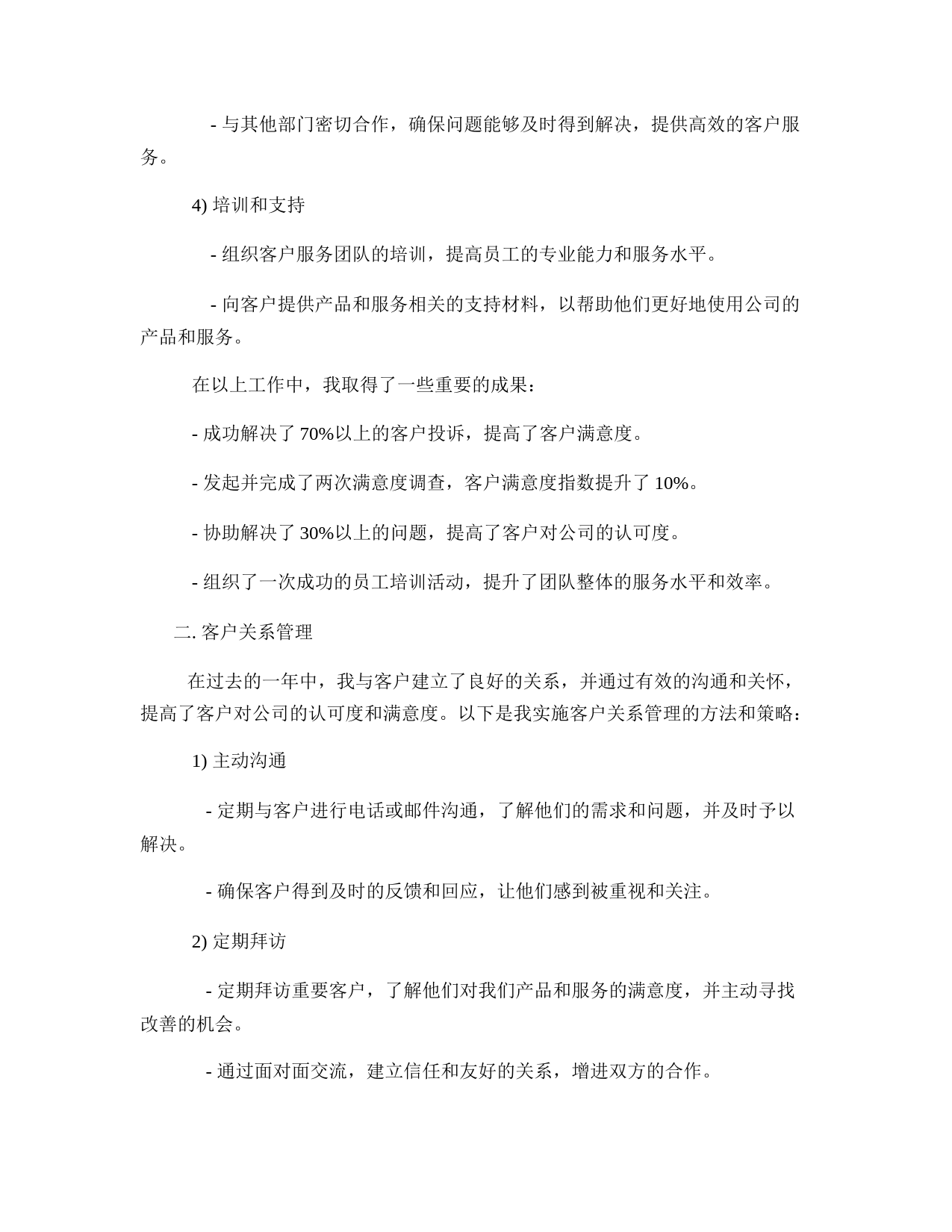 - 与其他部门密切合作，确保问题能够及时得到解决，提供高效的客户服务。

4) 培训和支持

- 组织客户服务团队的培训，提高员工的专业能力和服务水平。

- 向客户提供产品和服务相关的支持材料，以帮助他们更好地使用公司的产品和服务。

在以上工作中，我取得了一些重要的成果：

- 成功解决了 70%以上的客户投诉，提高了客户满意度。

- 发起并完成了两次满意度调查，客户满意度指数提升了 10%。

- 协助解决了 30%以上的问题，提高了客户对公司的认可度。

- 组织了一次成功的员工培训活动，提升了团队整体的服务水平和效率。

二. 客户关系管理

在过去的一年中，我与客户建立了良好的关系，并通过有效的沟通和关怀，提高了客户对公司的认可度和满意度。以下是我实施客户关系管理的方法和策略：

1) 主动沟通

- 定期与客户进行电话或邮件沟通，了解他们的需求和问题，并及时予以解决。

- 确保客户得到及时的反馈和回应，让他们感到被重视和关注。

2) 定期拜访

- 定期拜访重要客户，了解他们对我们产品和服务的满意度，并主动寻找改善的机会。

- 通过面对面交流，建立信任和友好的关系，增进双方的合作。